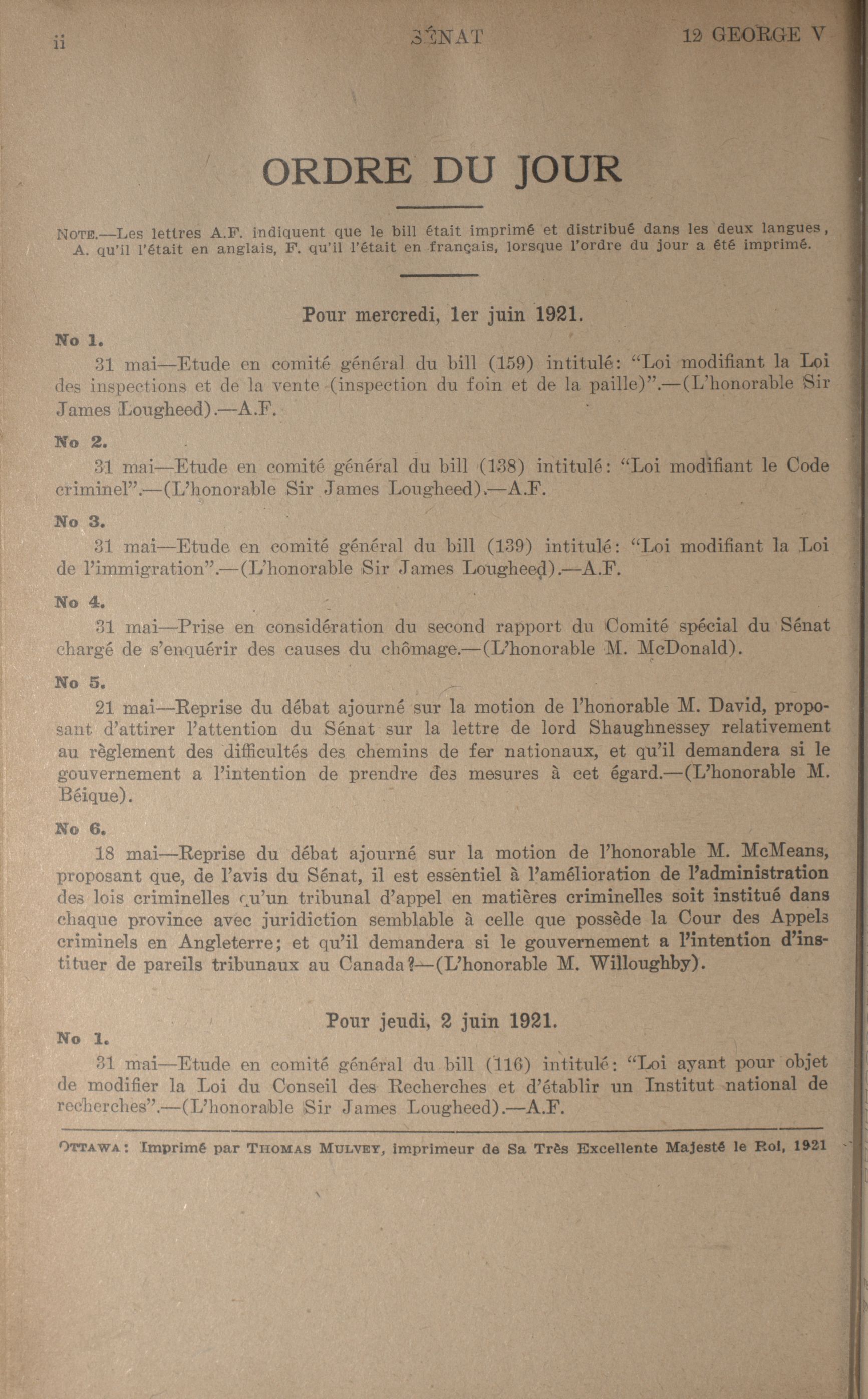 ii SÉNAT 12 GEORGE V

ORDRE DU JOUR

NOTE.—Les lettres A.F. indiquent que le bill était imprimé et distribué dans les deux langues, A. qu'il l'était en anglais, F. qu'il l'était en français, lorsque l'ordre du jour a été imprimé.

Pour mercredi, 1er juin 1921.

No 1.

31 mai—Etude en comité général du bill (159) intitulé: "Loi modifiant la Loi des inspections et de la vente (inspection du foin et de la paille)".—(L'honorable Sir James Lougheed).—A.F.

No 2.

31 mai—Etude en comité général du bill (138) intitulé: "Loi modifiant le Code criminel".—(L'honorable Sir James Lougheed).—A.F.

No 3.

31 mai—Etude en comité général du bill (139) intitulé: "Loi modifiant la Loi de l'immigration".—(L'honorable Sir James Lougheed).—A.F.

No 4.

31 mai—Prise en considération du second rapport du Comité spécial du Sénat chargé de s'enquérir des causes du chômage.—(L'honorable M. McDonald).

No 5.

21 mai—Reprise du débat ajourné sur la motion de l'honorable M. David, proposant d'attirer l'attention du Sénat sur la lettre de lord Shaughnessey relativement au règlement des difficultés des chemins de fer nationaux, et qu'il demandera si le gouvernement a l'intention de prendre des mesures à cet égard.—(L'honorable M. Béique).

No 6.

18 mai—Reprise du débat ajourné sur la motion de l'honorable M. McMeans, proposant que, de l'avis du Sénat, il est essentiel à l'amélioration de l'administration des lois criminelles qu'un tribunal d'appel en matières criminelles soit institué dans chaque province avec juridiction semblable à celle que possède la Cour des Appels criminels en Angleterre; et qu'il demandera si le gouvernement a l'intention d'instituer de pareils tribunaux au Canada?—(L'honorable M. Willoughby).

Pour jeudi, 2 juin 1921.

No 1.

31 mai—Etude en comité général du bill (116) intitulé: "Loi ayant pour objet de modifier la Loi du Conseil des Recherches et d'établir un Institut national de recherches".—(L'honorable Sir James Lougheed).—A.F.

OTTAWA: Imprimé par THOMAS MULVEY, imprimeur de Sa Très Excellente Majesté le Roi, 1921